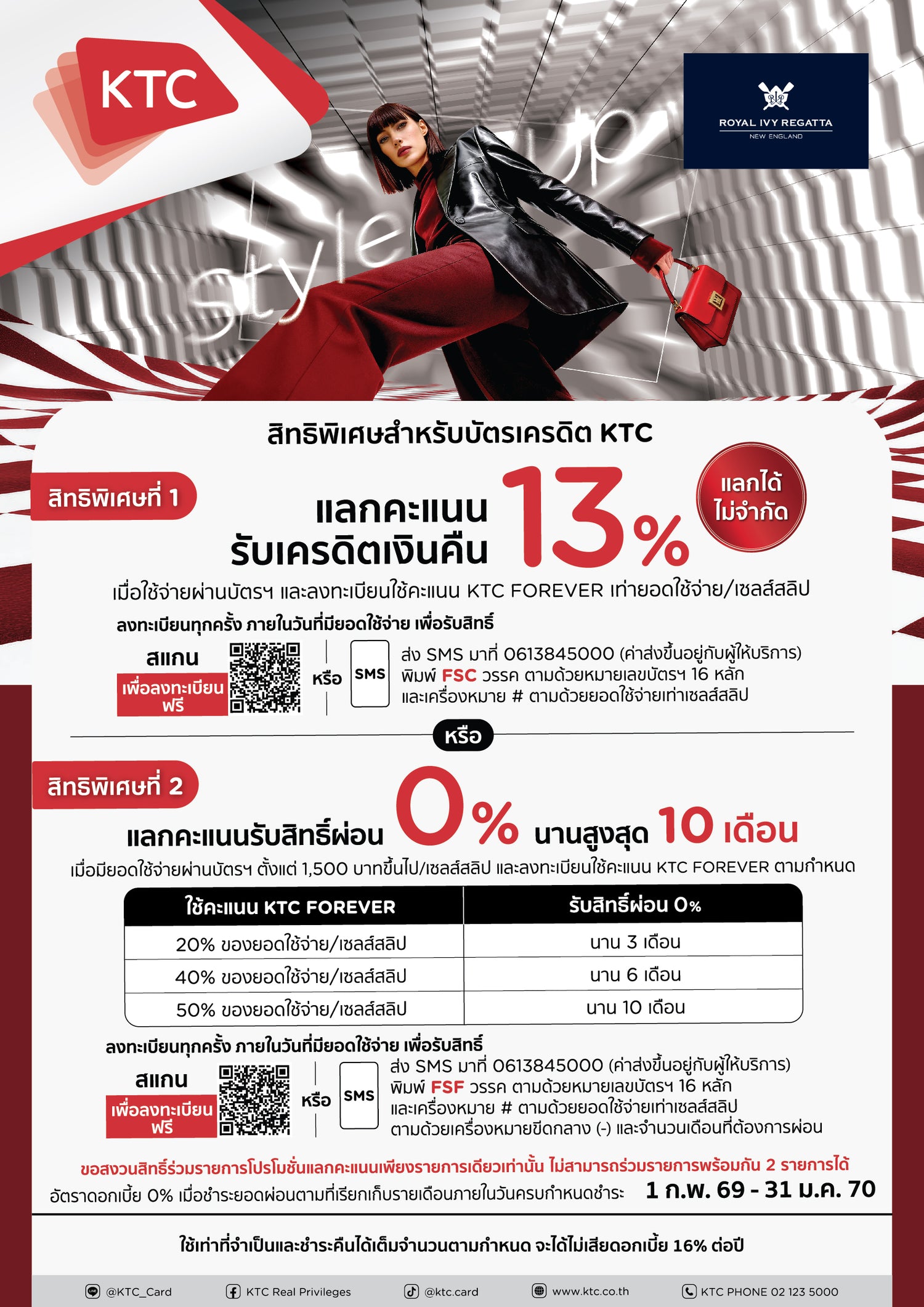 KTC

ROYAL IVY REGATTA
NEW ENGLAND

style up

สิทธิพิเศษสำหรับบัตรเครดิต KTC

สิทธิพิเศษที่ 1

แลกคะแนน รับเครดิตเงินคืน 13%

แลกได้ ไม่จำกัด

เมื่อใช้จ่ายผ่านบัตรฯ และลงทะเบียนใช้คะแนน KTC FOREVER เท่ายอดใช้จ่าย/เซลส์สลิป

ลงทะเบียนทุกครั้ง ภายในวันที่มียอดใช้จ่าย เพื่อรับสิทธิ์

สแกน เพื่อลงทะเบียน ฟรี

หรือ

SMS

ส่ง SMS มาที่ 0613845000 (ค่าส่งขึ้นอยู่กับผู้ให้บริการ) พิมพ์ FSC วรรค ตามด้วยหมายเลขบัตรฯ 16 หลัก และเครื่องหมาย # ตามด้วยยอดใช้จ่ายเท่าเซลส์สลิป

หรือ

สิทธิพิเศษที่ 2

แลกคะแนนรับสิทธิ์ผ่อน 0% นานสูงสุด 10 เดือน

เมื่อมียอดใช้จ่ายผ่านบัตรฯ ตั้งแต่ 1,500 บาทขึ้นไป/เซลส์สลิป และลงทะเบียนใช้คะแนน KTC FOREVER ตามกำหนด

| ใช้คะแนน KTC FOREVER | รับสิทธิ์ผ่อน 0% |
|---|---|
| 20% ของยอดใช้จ่าย/เซลส์สลิป | นาน 3 เดือน |
| 40% ของยอดใช้จ่าย/เซลส์สลิป | นาน 6 เดือน |
| 50% ของยอดใช้จ่าย/เซลส์สลิป | นาน 10 เดือน |

ลงทะเบียนทุกครั้ง ภายในวันที่มียอดใช้จ่าย เพื่อรับสิทธิ์

สแกน เพื่อลงทะเบียน ฟรี

หรือ

SMS

ส่ง SMS มาที่ 0613845000 (ค่าส่งขึ้นอยู่กับผู้ให้บริการ) พิมพ์ FSF วรรค ตามด้วยหมายเลขบัตรฯ 16 หลัก และเครื่องหมาย # ตามด้วยยอดใช้จ่ายเท่าเซลส์สลิป ตามด้วยเครื่องหมายขีดกลาง (-) และจำนวนเดือนที่ต้องการผ่อน

ขอสงวนสิทธิ์ร่วมรายการโปรโมชั่นแลกคะแนนเพียงรายการเดียวเท่านั้น ไม่สามารถร่วมรายการพร้อมกัน 2 รายการได้

อัตราดอกเบี้ย 0% เมื่อชำระยอดผ่อนตามที่เรียกเก็บรายเดือนภายในวันครบกำหนดชำระ 1 ก.พ. 69 - 31 ม.ค. 70

ใช้เท่าที่จำเป็นและชำระคืนได้เต็มจำนวนตามกำหนด จะได้ไม่เสียดอกเบี้ย 16% ต่อปี

@KTC_Card KTC Real Privileges @ktc.card www.ktc.co.th KTC PHONE 02 123 5000